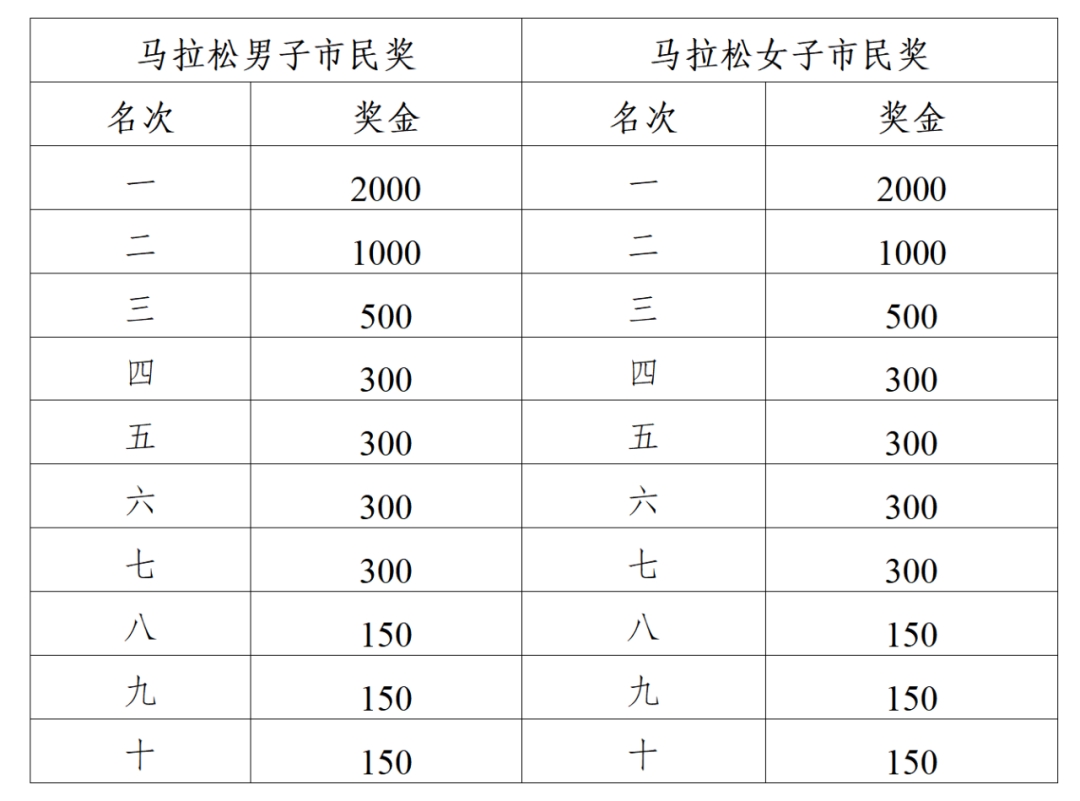 | 马拉松男子市民奖 | | 马拉松女子市民奖 | |
|---|---|---|---|
| 名次 | 奖金 | 名次 | 奖金 |
| 一 | 2000 | 一 | 2000 |
| 二 | 1000 | 二 | 1000 |
| 三 | 500 | 三 | 500 |
| 四 | 300 | 四 | 300 |
| 五 | 300 | 五 | 300 |
| 六 | 300 | 六 | 300 |
| 七 | 300 | 七 | 300 |
| 八 | 150 | 八 | 150 |
| 九 | 150 | 九 | 150 |
| 十 | 150 | 十 | 150 |